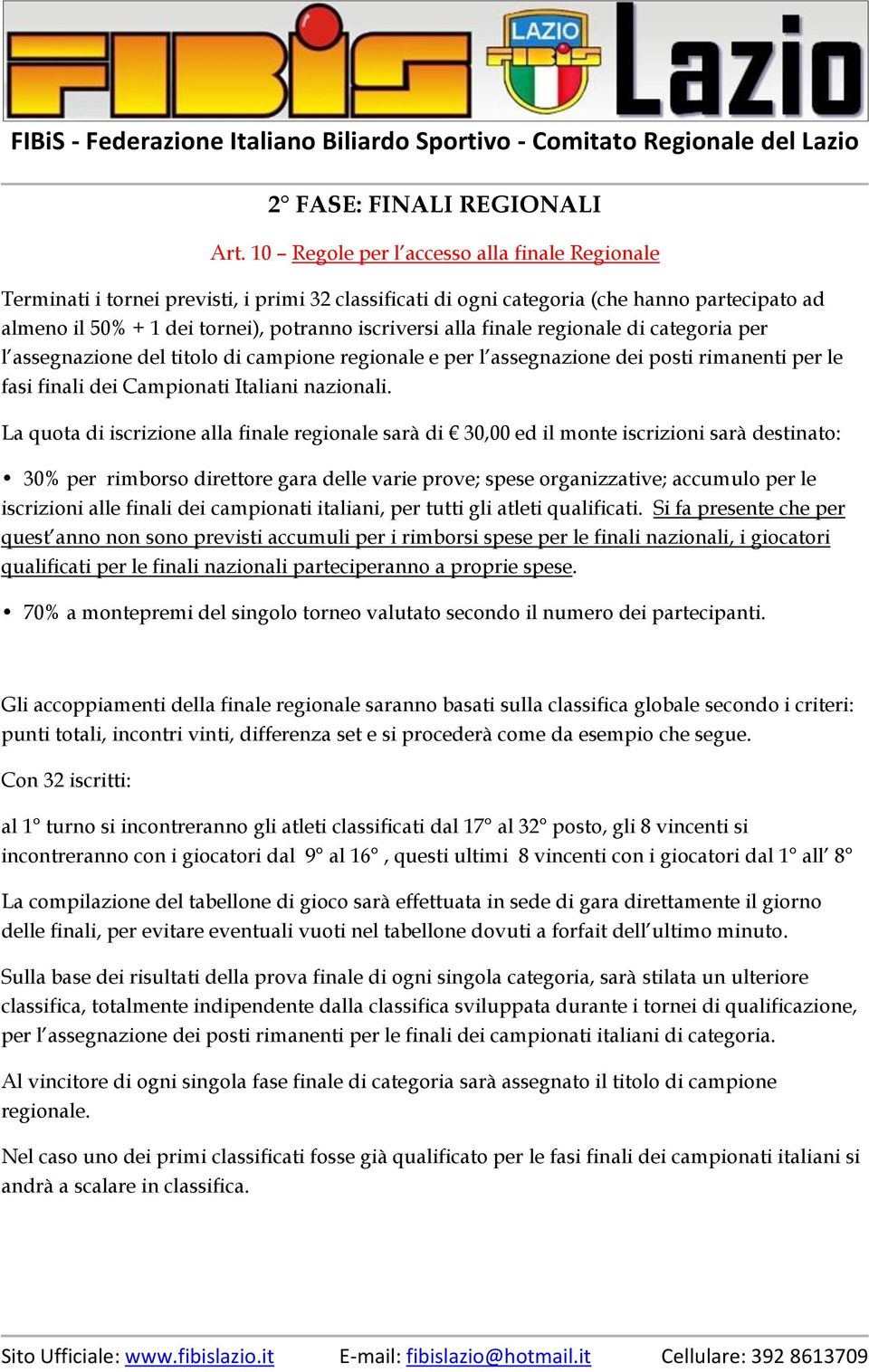 FIBiS LAZIO FIBiS Lazio

FIBiS - Federazione Italiano Biliardo Sportivo - Comitato Regionale del Lazio

2° FASE: FINALI REGIONALI

Art. 10 – Regole per l'accesso alla finale Regionale

Terminati i tornei previsti, i primi 32 classificati di ogni categoria (che hanno partecipato ad almeno il 50% + 1 dei tornei), potranno iscriversi alla finale regionale di categoria per l'assegnazione del titolo di campione regionale e per l'assegnazione dei posti rimanenti per le fasi finali dei Campionati Italiani nazionali.

La quota di iscrizione alla finale regionale sarà di € 30,00 ed il monte iscrizioni sarà destinato:

• 30% per rimborso direttore gara delle varie prove; spese organizzative; accumulo per le iscrizioni alle finali dei campionati italiani, per tutti gli atleti qualificati. Si fa presente che per quest'anno non sono previsti accumuli per i rimborsi spese per le finali nazionali, i giocatori qualificati per le finali nazionali parteciperanno a proprie spese.

• 70% a montepremi del singolo torneo valutato secondo il numero dei partecipanti.

Gli accoppiamenti della finale regionale saranno basati sulla classifica globale secondo i criteri: punti totali, incontri vinti, differenza set e si procederà come da esempio che segue.

Con 32 iscritti:

al 1° turno si incontreranno gli atleti classificati dal 17° al 32° posto, gli 8 vincenti si incontreranno con i giocatori dal 9° al 16° , questi ultimi 8 vincenti con i giocatori dal 1° all' 8°

La compilazione del tabellone di gioco sarà effettuata in sede di gara direttamente il giorno delle finali, per evitare eventuali vuoti nel tabellone dovuti a forfait dell'ultimo minuto.

Sulla base dei risultati della prova finale di ogni singola categoria, sarà stilata un ulteriore classifica, totalmente indipendente dalla classifica sviluppata durante i tornei di qualificazione, per l'assegnazione dei posti rimanenti per le finali dei campionati italiani di categoria.

Al vincitore di ogni singola fase finale di categoria sarà assegnato il titolo di campione regionale.

Nel caso uno dei primi classificati fosse già qualificato per le fasi finali dei campionati italiani si andrà a scalare in classifica.

Sito Ufficiale: www.fibislazio.it E-mail: fibislazio@hotmail.it Cellulare: 392 8613709